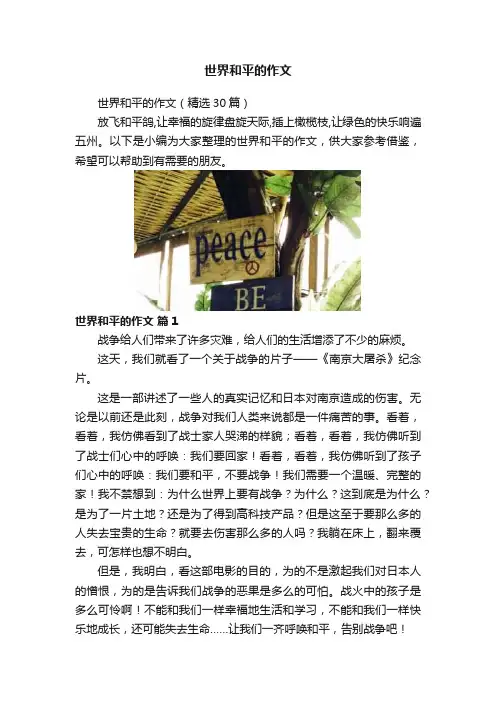 世界和平的作文

世界和平的作文（精选30篇）

放飞和平鸽,让幸福的旋律盘旋天际,插上橄榄枝,让绿色的快乐响遍五州。以下是小编为大家整理的世界和平的作文，供大家参考借鉴，希望可以帮助到有需要的朋友。

peace

BE

世界和平的作文 篇1

战争给人们带来了许多灾难，给人们的生活增添了不少的麻烦。

这天，我们就看了一个关于战争的片子——《南京大屠杀》纪念片。

这是一部讲述了一些人的真实记忆和日本对南京造成的伤害。无论是以前还是此刻，战争对我们人类来说都是一件痛苦的事。看着，看着，我仿佛看到了战士家人哭涕的样貌；看着，看着，我仿佛听到了战士们心中的呼唤：我们要回家！看着，看着，我仿佛听到了孩子们心中的呼唤：我们要和平，不要战争！我们需要一个温暖、完整的家！我不禁想到：为什么世界上要有战争？为什么？这到底是为什么？是为了一片土地？还是为了得到高科技产品？但是这至于要那么多的人失去宝贵的生命？就要去伤害那么多的人吗？我躺在床上，翻来覆去，可怎样也想不明白。

但是，我明白，看这部电影的目的，为的不是激起我们对日本人的憎恨，为的是告诉我们战争的恶果是多么的可怕。战火中的孩子是多么可怜啊！不能和我们一样幸福地生活和学习，不能和我们一样快乐地成长，还可能失去生命……让我们一齐呼唤和平，告别战争吧！